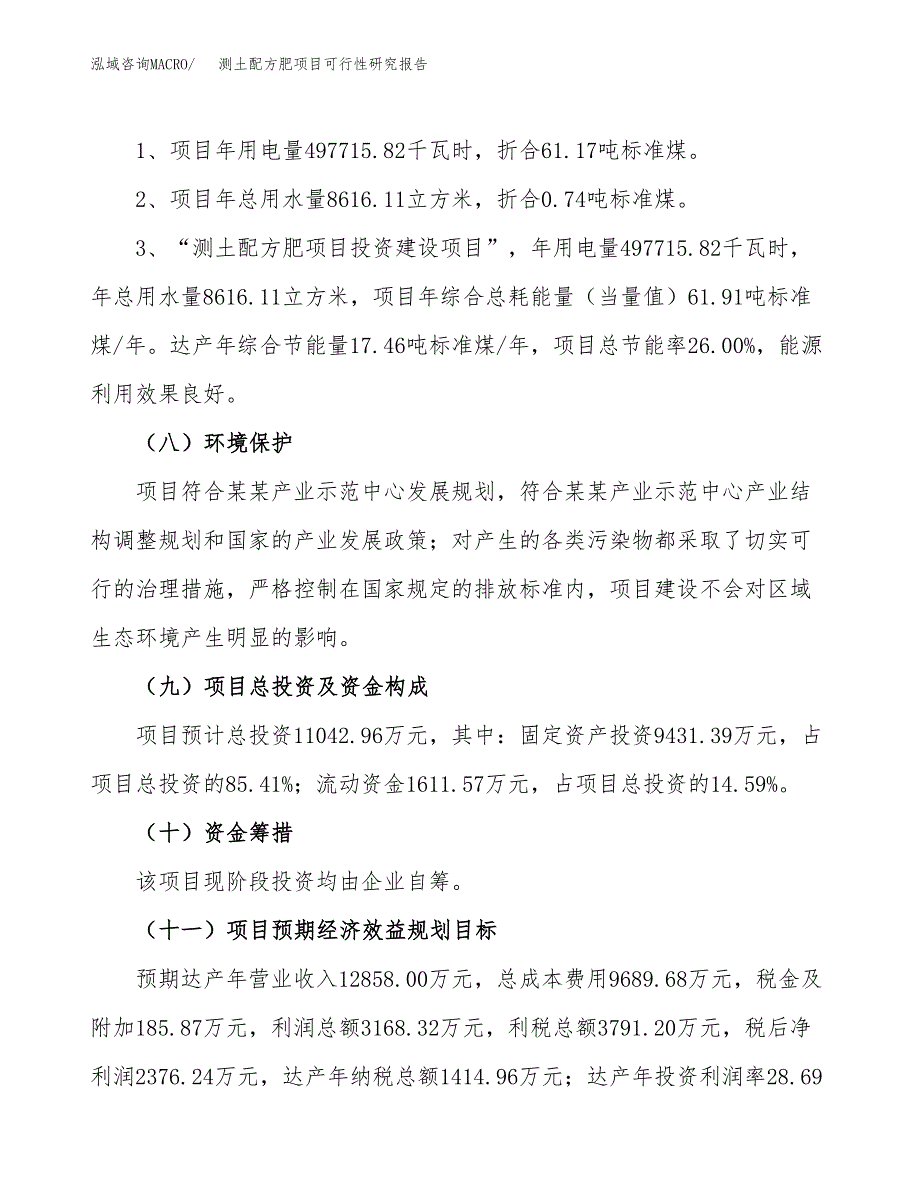 泓域咨询MACRO/　　测土配方肥项目可行性研究报告

1、项目年用电量497715.82千瓦时，折合61.17吨标准煤。

2、项目年总用水量8616.11立方米，折合0.74吨标准煤。

3、“测土配方肥项目投资建设项目”，年用电量497715.82千瓦时，年总用水量8616.11立方米，项目年综合总耗能量（当量值）61.91吨标准煤/年。达产年综合节能量17.46吨标准煤/年，项目总节能率26.00%，能源利用效果良好。

（八）环境保护

项目符合某某产业示范中心发展规划，符合某某产业示范中心产业结构调整规划和国家的产业发展政策；对产生的各类污染物都采取了切实可行的治理措施，严格控制在国家规定的排放标准内，项目建设不会对区域生态环境产生明显的影响。

（九）项目总投资及资金构成

项目预计总投资11042.96万元，其中：固定资产投资9431.39万元，占项目总投资的85.41%；流动资金1611.57万元，占项目总投资的14.59%。

（十）资金筹措

该项目现阶段投资均由企业自筹。

（十一）项目预期经济效益规划目标

预期达产年营业收入12858.00万元，总成本费用9689.68万元，税金及附加185.87万元，利润总额3168.32万元，利税总额3791.20万元，税后净利润2376.24万元，达产年纳税总额1414.96万元；达产年投资利润率28.69